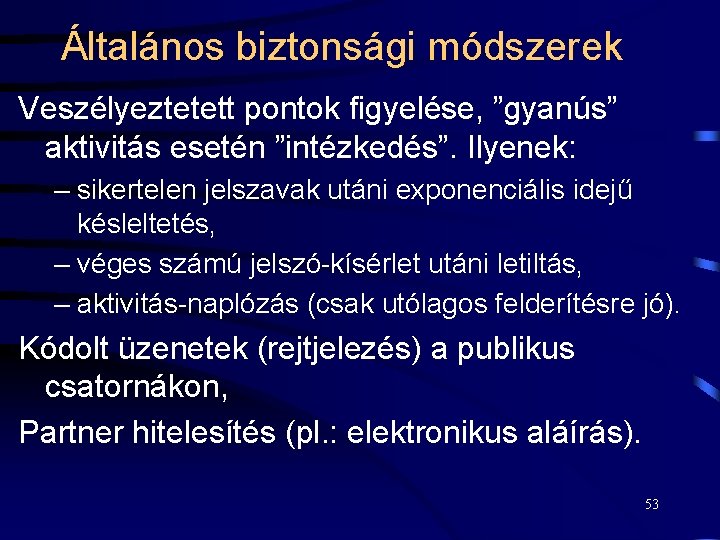 Általános biztonsági módszerek

Veszélyeztetett pontok figyelése, ”gyanús” aktivitás esetén ”intézkedés”. Ilyenek:

– sikertelen jelszavak utáni exponenciális idejű késleltetés,

– véges számú jelszó-kísérlet utáni letiltás,

– aktivitás-naplózás (csak utólagos felderítésre jó).

Kódolt üzenetek (rejtjelezés) a publikus csatornákon,

Partner hitelesítés (pl.: elektronikus aláírás).

53